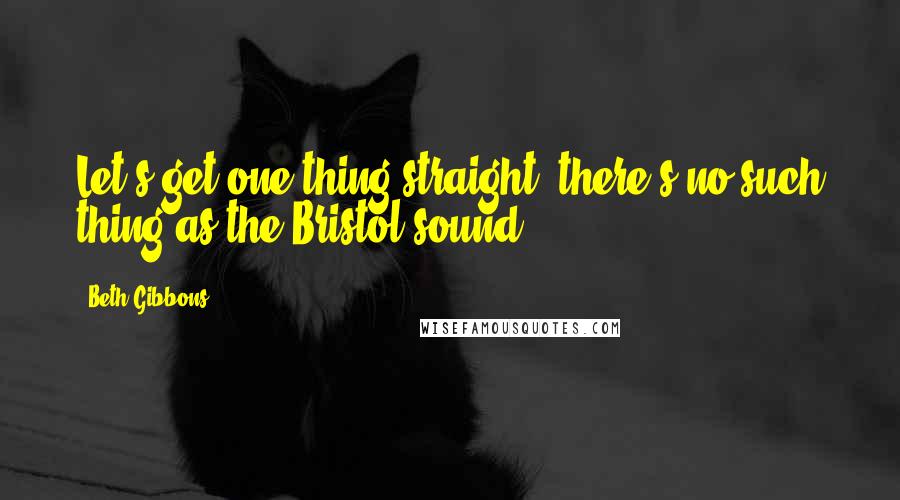 Let's get one thing straight, there's no such thing as the Bristol sound.

Beth Gibbons

WISEFAMOUSQUOTES.COM